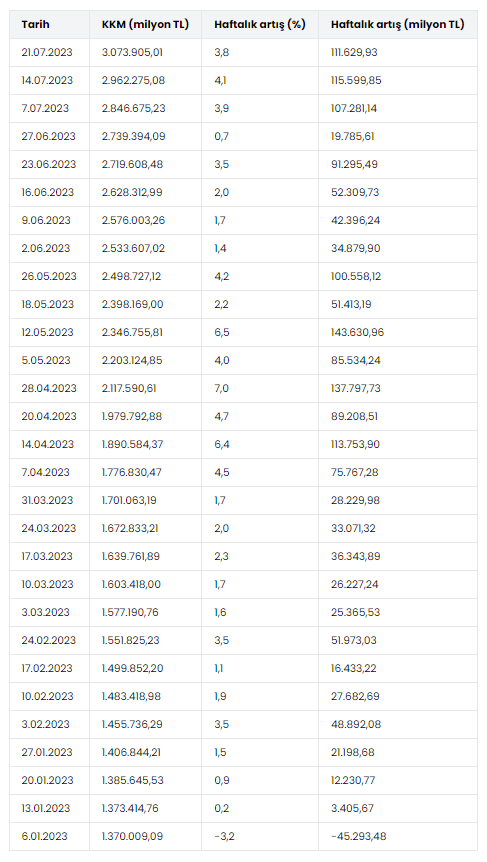 | Tarih | KKM (milyon TL) | Haftalık artış (%) | Haftalık artış (milyon TL) |
|---|---|---|---|
| 21.07.2023 | 3.073.905,01 | 3,8 | 111.629,93 |
| 14.07.2023 | 2.962.275,08 | 4,1 | 115.599,85 |
| 7.07.2023 | 2.846.675,23 | 3,9 | 107.281,14 |
| 27.06.2023 | 2.739.394,09 | 0,7 | 19.785,61 |
| 23.06.2023 | 2.719.608,48 | 3,5 | 91.295,49 |
| 16.06.2023 | 2.628.312,99 | 2,0 | 52.309,73 |
| 9.06.2023 | 2.576.003,26 | 1,7 | 42.396,24 |
| 2.06.2023 | 2.533.607,02 | 1,4 | 34.879,90 |
| 26.05.2023 | 2.498.727,12 | 4,2 | 100.558,12 |
| 18.05.2023 | 2.398.169,00 | 2,2 | 51.413,19 |
| 12.05.2023 | 2.346.755,81 | 6,5 | 143.630,96 |
| 5.05.2023 | 2.203.124,85 | 4,0 | 85.534,24 |
| 28.04.2023 | 2.117.590,61 | 7,0 | 137.797,73 |
| 20.04.2023 | 1.979.792,88 | 4,7 | 89.208,51 |
| 14.04.2023 | 1.890.584,37 | 6,4 | 113.753,90 |
| 7.04.2023 | 1.776.830,47 | 4,5 | 75.767,28 |
| 31.03.2023 | 1.701.063,19 | 1,7 | 28.229,98 |
| 24.03.2023 | 1.672.833,21 | 2,0 | 33.071,32 |
| 17.03.2023 | 1.639.761,89 | 2,3 | 36.343,89 |
| 10.03.2023 | 1.603.418,00 | 1,7 | 26.227,24 |
| 3.03.2023 | 1.577.190,76 | 1,6 | 25.365,53 |
| 24.02.2023 | 1.551.825,23 | 3,5 | 51.973,03 |
| 17.02.2023 | 1.499.852,20 | 1,1 | 16.433,22 |
| 10.02.2023 | 1.483.418,98 | 1,9 | 27.682,69 |
| 3.02.2023 | 1.455.736,29 | 3,5 | 48.892,08 |
| 27.01.2023 | 1.406.844,21 | 1,5 | 21.198,68 |
| 20.01.2023 | 1.385.645,53 | 0,9 | 12.230,77 |
| 13.01.2023 | 1.373.414,76 | 0,2 | 3.405,67 |
| 6.01.2023 | 1.370.009,09 | -3,2 | -45.293,48 |